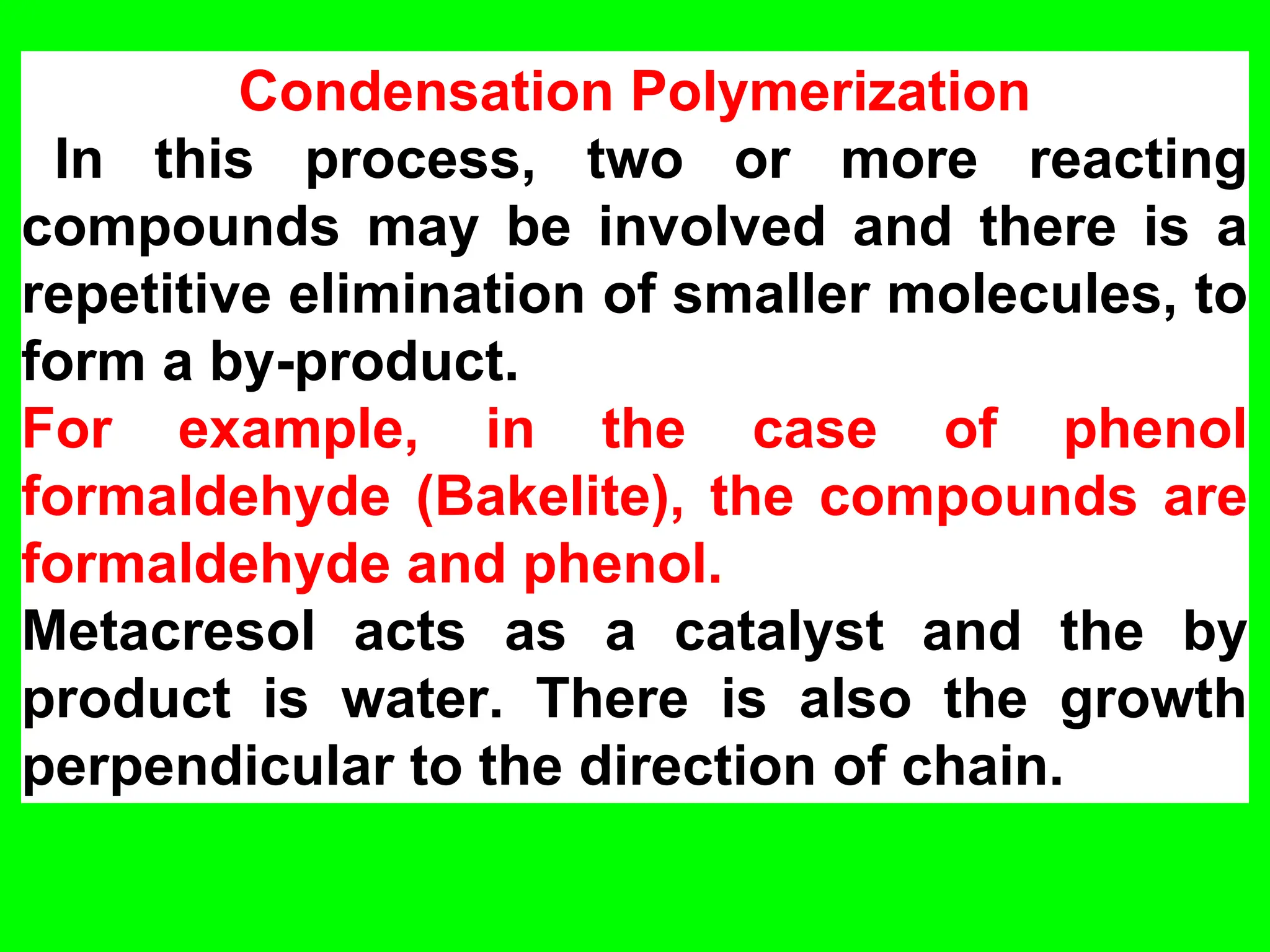 Condensation Polymerization

In this process, two or more reacting compounds may be involved and there is a repetitive elimination of smaller molecules, to form a by-product.

For example, in the case of phenol formaldehyde (Bakelite), the compounds are formaldehyde and phenol.

Metacresol acts as a catalyst and the by product is water. There is also the growth perpendicular to the direction of chain.